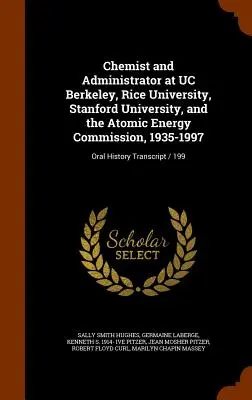 Chemist and Administrator at UC Berkeley, Rice University, Stanford University, and the Atomic Energy Commission, 1935-1997

Oral History Transcript / 199

Scholar
SELECT

SALLY SMITH HUGHES, GERMAINE LABERGE, KENNETH S. 1914- IVE PITZER, JEAN MOSHER PITZER, ROBERT FLOYD CURL, MARILYN CHAPIN MASSEY